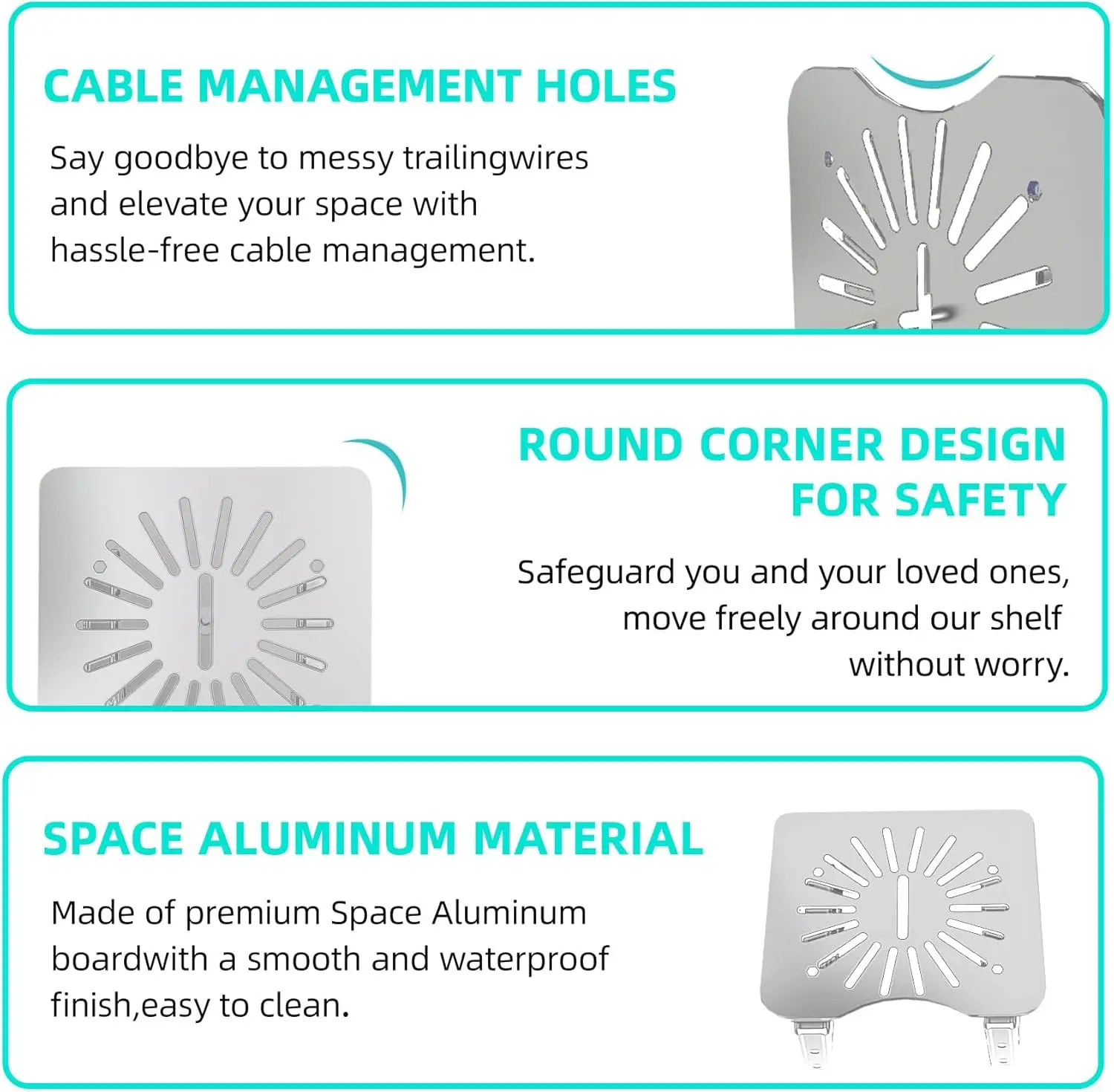 CABLE MANAGEMENT HOLES

Say goodbye to messy trailingwires and elevate your space with hassle-free cable management.

ROUND CORNER DESIGN FOR SAFETY

Safeguard you and your loved ones, move freely around our shelf without worry.

SPACE ALUMINUM MATERIAL

Made of premium Space Aluminum boardwith a smooth and waterproof finish,easy to clean.